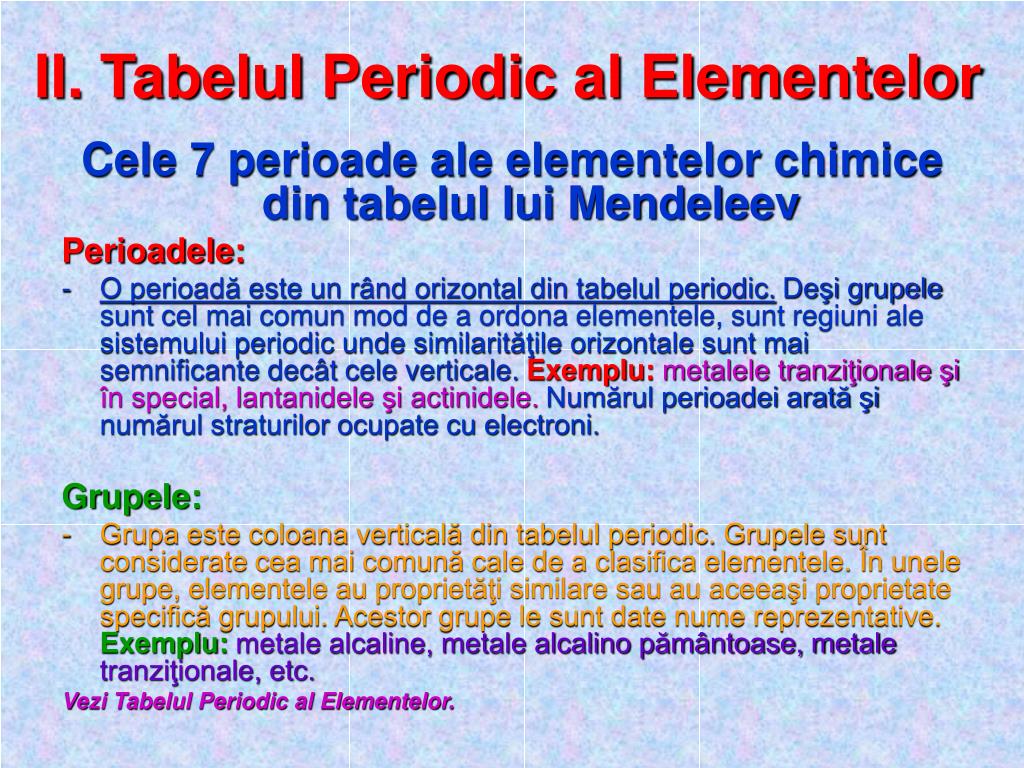 II. Tabelul Periodic al Elementelor

Cele 7 perioade ale elementelor chimice din tabelul lui Mendeleev

Perioadele:

- O perioadă este un rând orizontal din tabelul periodic. Deşi grupele sunt cel mai comun mod de a ordona elementele, sunt regiuni ale sistemului periodic unde similarităţile orizontale sunt mai semnificante decât cele verticale. Exemplu: metalele tranziţionale şi în special, lantanidele şi actinidele. Numărul perioadei arată şi numărul straturilor ocupate cu electroni.

Grupele:

- Grupa este coloana verticală din tabelul periodic. Grupele sunt considerate cea mai comună cale de a clasifica elementele. În unele grupe, elementele au proprietăţi similare sau au aceeaşi proprietate specifică grupului. Acestor grupe le sunt date nume reprezentative. Exemplu: metale alcaline, metale alcalino pământoase, metale tranziţionale, etc.

Vezi Tabelul Periodic al Elementelor.